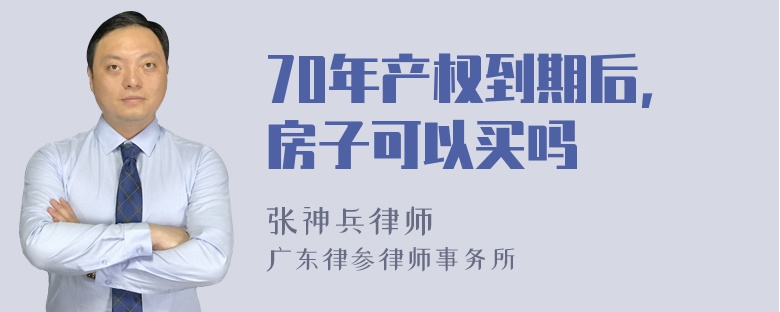 70年产权到期后，房子可以买吗

张神兵律师
广东律参律师事务所